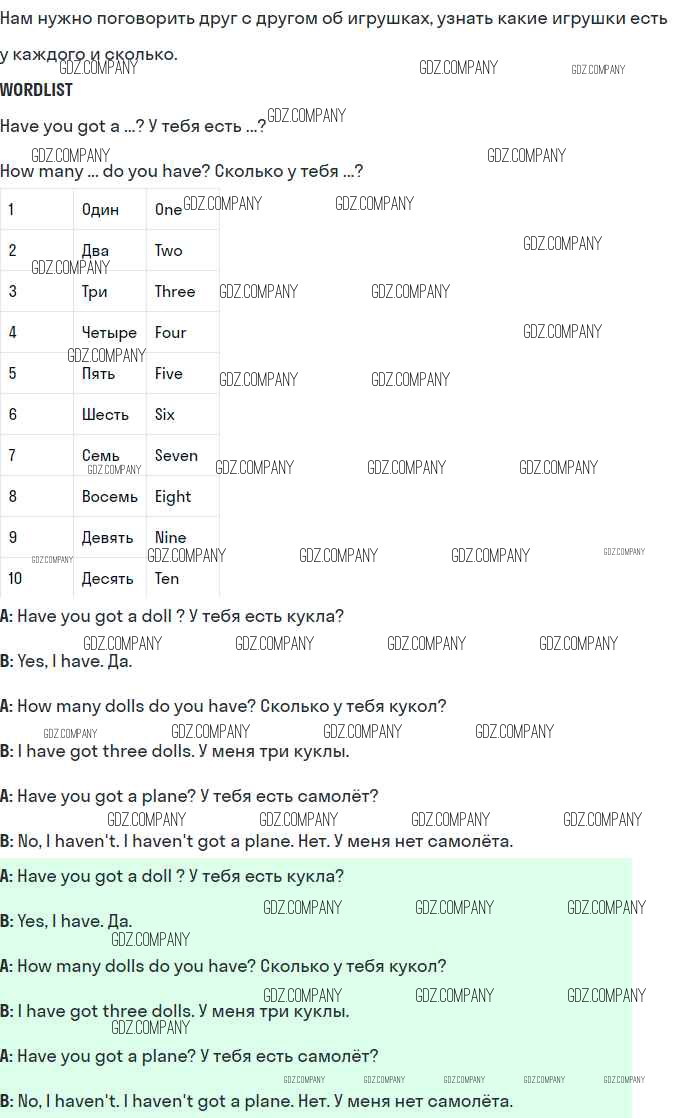 Нам нужно поговорить друг с другом об игрушках, узнать какие игрушки есть у каждого и сколько.

WORDLIST

Have you got a ...? У тебя есть ...?

How many ... do you have? Сколько у тебя ...?

| 1 | Один | One |
|---|---|---|
| 2 | Два | Two |
| 3 | Три | Three |
| 4 | Четыре | Four |
| 5 | Пять | Five |
| 6 | Шесть | Six |
| 7 | Семь | Seven |
| 8 | Восемь | Eight |
| 9 | Девять | Nine |
| 10 | Десять | Ten |

A: Have you got a doll ? У тебя есть кукла?

B: Yes, I have. Да.

A: How many dolls do you have? Сколько у тебя кукол?

B: I have got three dolls. У меня три куклы.

A: Have you got a plane? У тебя есть самолёт?

B: No, I haven't. I haven't got a plane. Нет. У меня нет самолёта.

A: Have you got a doll ? У тебя есть кукла?

B: Yes, I have. Да.

A: How many dolls do you have? Сколько у тебя кукол?

B: I have got three dolls. У меня три куклы.

A: Have you got a plane? У тебя есть самолёт?

B: No, I haven't. I haven't got a plane. Нет. У меня нет самолёта.

GDZ.COMPANY